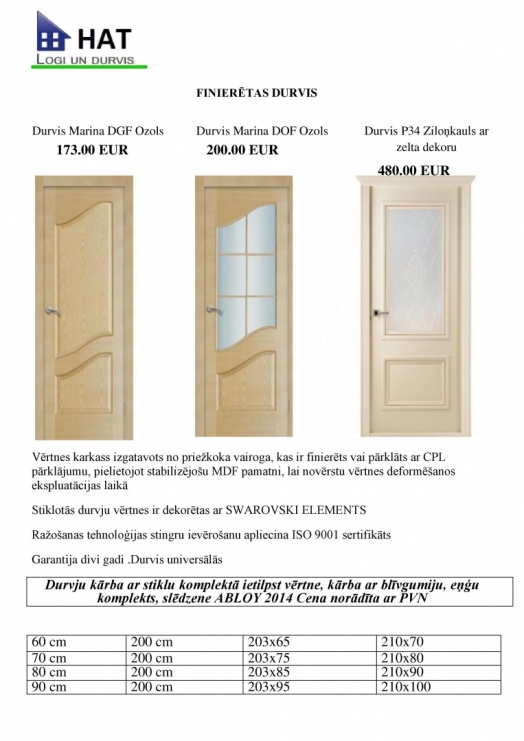 HAT
LOGI UN DURVIS

FINIERĒTAS DURVIS

Durvis Marina DGF Ozols
173.00 EUR

Durvis Marina DOF Ozols
200.00 EUR

Durvis P34 Ziloņkauls ar zelta dekoru
480.00 EUR

Vērtnes karkass izgatavots no priežkoka vairoga, kas ir finierēts vai pārklāts ar CPL pārklājumu, pielietojot stabilizējošu MDF pamatni, lai novērstu vērtnes deformēšanos ekspluatācijas laikā

Stiklotās durvju vērtnes ir dekorētas ar SWAROVSKI ELEMENTS

Ražošanas tehnoloģijas stingru ievērošanu apliecina ISO 9001 sertifikāts

Garantija divi gadi .Durvis universālās

Durvju kārba ar stiklu komplektā ietilpst vērtne, kārba ar blīvgumiju, eņģu komplekts, slēdzene ABLOY 2014 Cena norādīta ar PVN

| 60 cm | 200 cm | 203x65 | 210x70 |
|---|---|---|---|
| 70 cm | 200 cm | 203x75 | 210x80 |
| 80 cm | 200 cm | 203x85 | 210x90 |
| 90 cm | 200 cm | 203x95 | 210x100 |